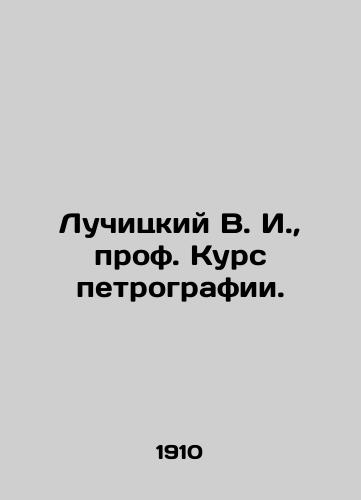 Лучицкий В. И., проф. Курс петрографии.

1910